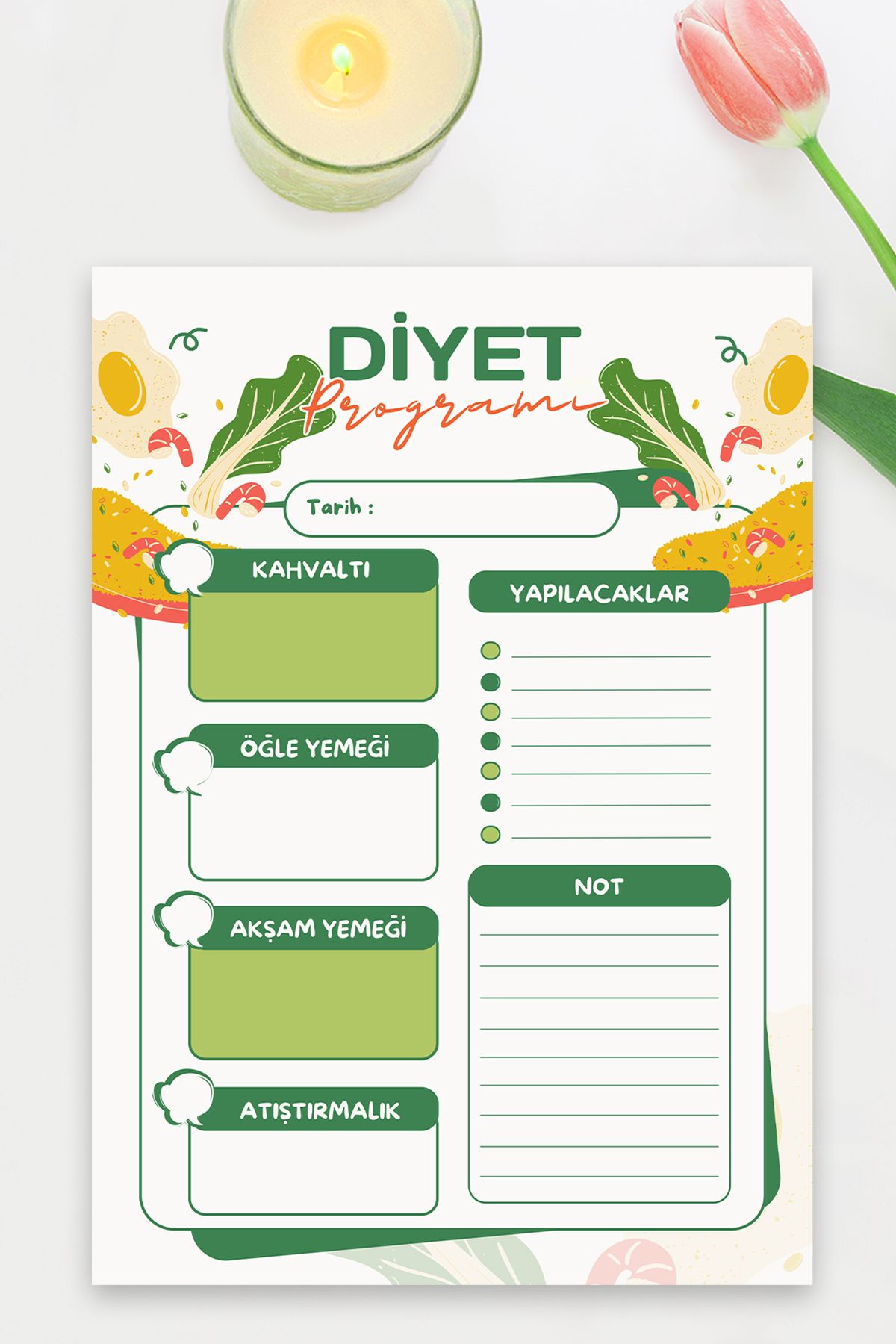 DİYET
Programı

Tarih :

KAHVALTI

ÖĞLE YEMEĞİ

AKŞAM YEMEĞİ

ATIŞTIRMALIK

YAPILACAKLAR

NOT